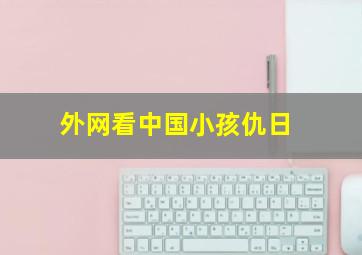 外网看中国小孩仇日